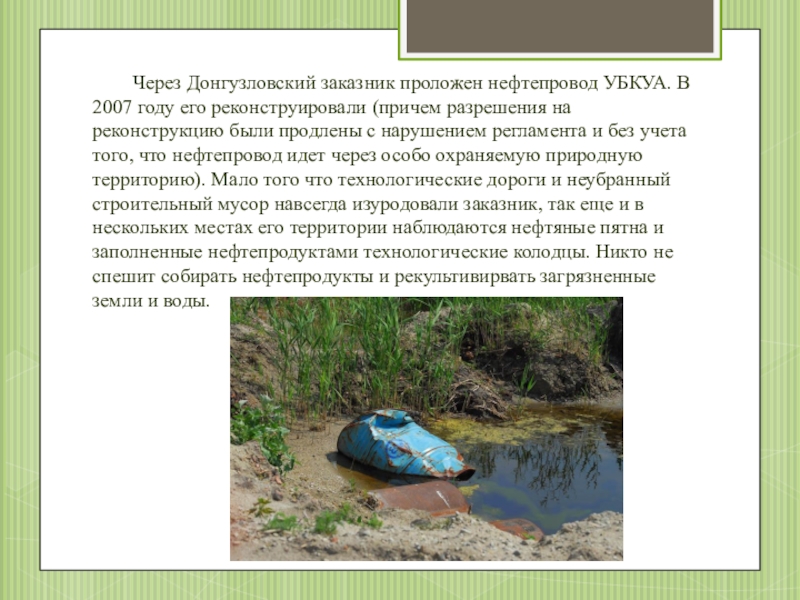 Через Донгузловский заказник проложен нефтепровод УБКУА. В 2007 году его реконструировали (причем разрешения на реконструкцию были продлены с нарушением регламента и без учета того, что нефтепровод идет через особо охраняемую природную территорию). Мало того что технологические дороги и неубранный строительный мусор навсегда изуродовали заказник, так еще и в нескольких местах его территории наблюдаются нефтяные пятна и заполненные нефтепродуктами технологические колодцы. Никто не спешит собирать нефтепродукты и рекультивирвать загрязненные земли и воды.